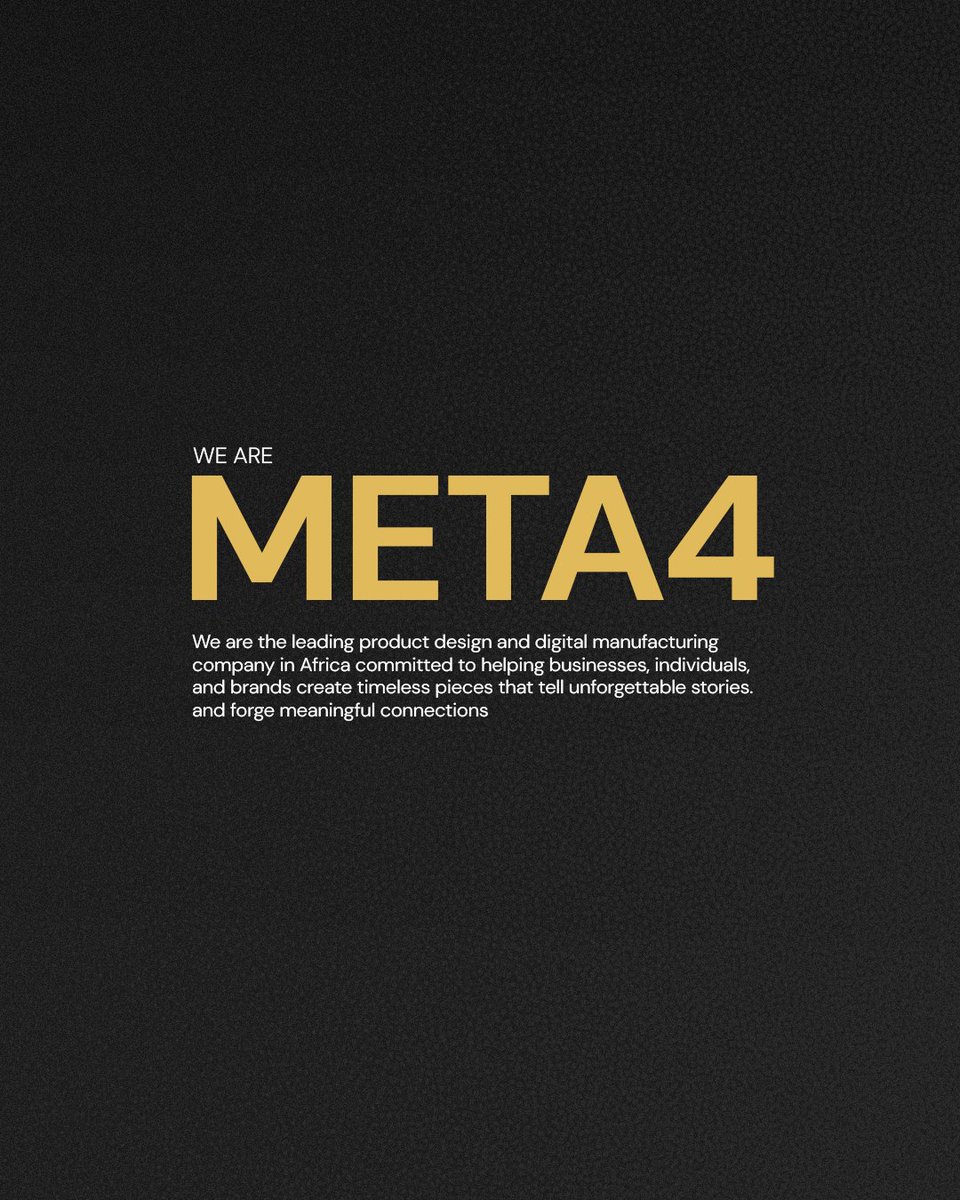 WE ARE

META4

We are the leading product design and digital manufacturing company in Africa committed to helping businesses, individuals, and brands create timeless pieces that tell unforgettable stories. and forge meaningful connections